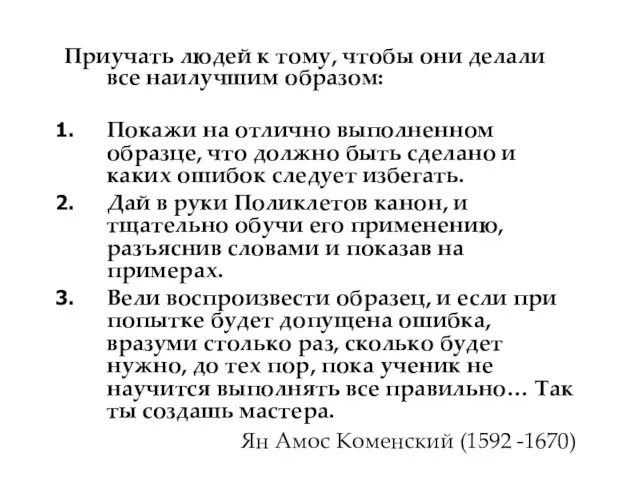 Приучать людей к тому, чтобы они делали все наилучшим образом:

1. Покажи на отлично выполненном образце, что должно быть сделано и каких ошибок следует избегать.
2. Дай в руки Поликлетов канон, и тщательно обучи его применению, разъяснив словами и показав на примерах.
3. Вели воспроизвести образец, и если при попытке будет допущена ошибка, вразуми столько раз, сколько будет нужно, до тех пор, пока ученик не научится выполнять все правильно… Так ты создашь мастера.

Ян Амос Коменский (1592 -1670)